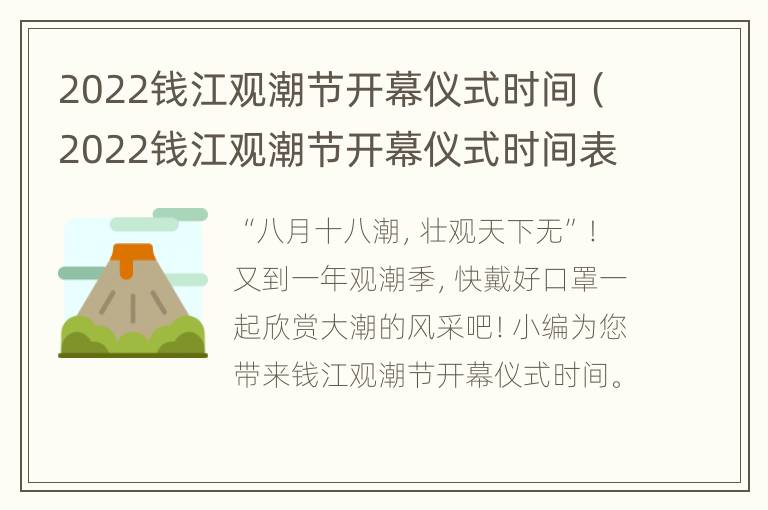 2022钱江观潮节开幕仪式时间（2022钱江观潮节开幕仪式时间表

“八月十八潮，壮观天下无”！又到一年观潮季，快戴好口罩一起欣赏大潮的风采吧！小编为您带来钱江观潮节开幕仪式时间。